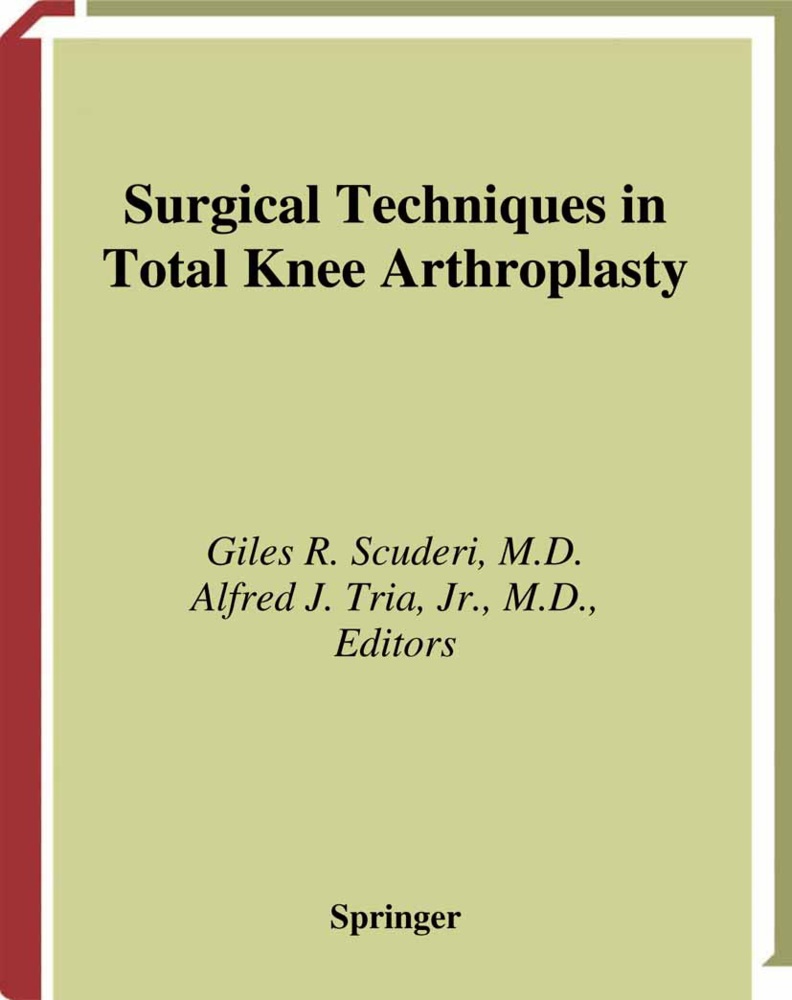 Surgical Techniques in Total Knee Arthroplasty

Giles R. Scuderi, M.D.
Alfred J. Tria, Jr., M.D.,
Editors

Springer